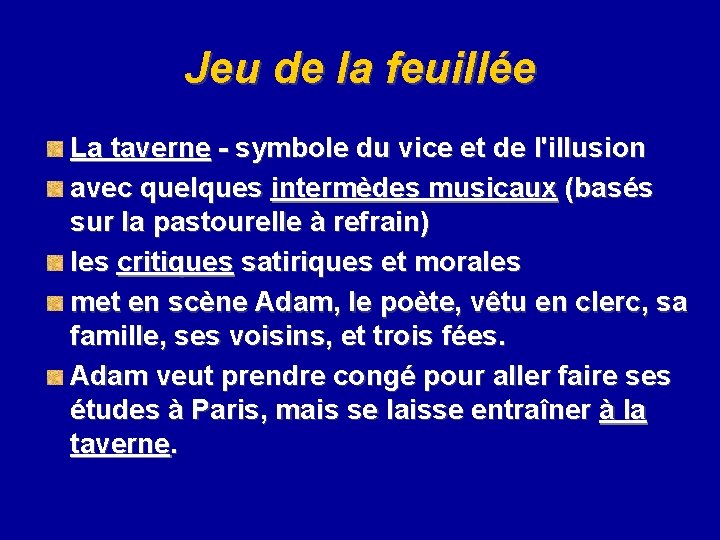 Jeu de la feuillée

• La taverne - symbole du vice et de l'illusion
• avec quelques intermèdes musicaux (basés sur la pastourelle à refrain)
• les critiques satiriques et morales
• met en scène Adam, le poète, vêtu en clerc, sa famille, ses voisins, et trois fées.
• Adam veut prendre congé pour aller faire ses études à Paris, mais se laisse entraîner à la taverne.